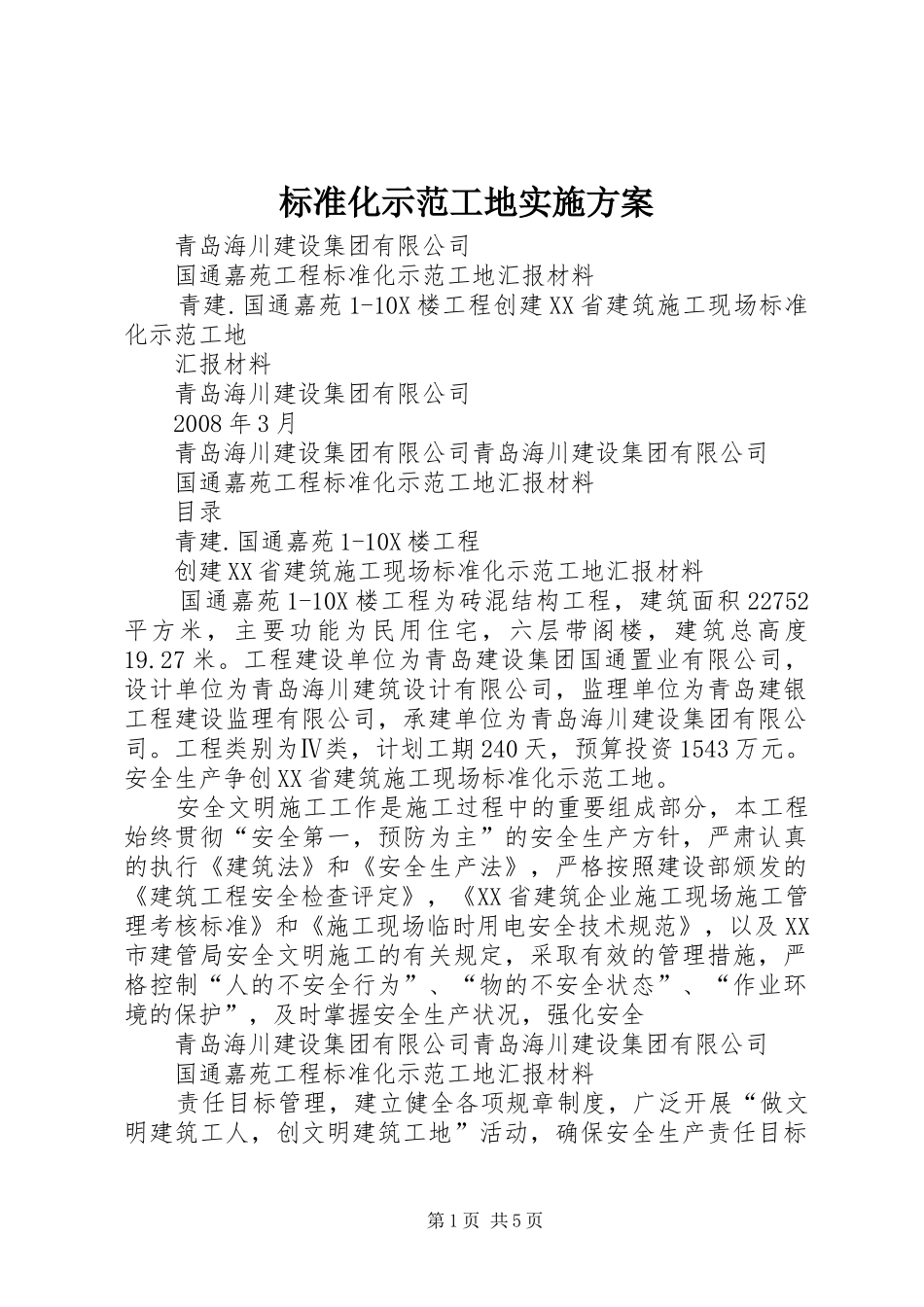 标准化示范工地实施方案

青岛海川建设集团有限公司

国通嘉苑工程标准化示范工地汇报材料

青建.国通嘉苑1-10X楼工程创建XX省建筑施工现场标准化示范工地

汇报材料

青岛海川建设集团有限公司

2008年3月

青岛海川建设集团有限公司青岛海川建设集团有限公司

国通嘉苑工程标准化示范工地汇报材料

目录

青建.国通嘉苑1-10X楼工程

创建XX省建筑施工现场标准化示范工地汇报材料

国通嘉苑1-10X楼工程为砖混结构工程，建筑面积22752平方米，主要功能为民用住宅，六层带阁楼，建筑总高度19.27米。工程建设单位为青岛建设集团国通置业有限公司，设计单位为青岛海川建筑设计有限公司，监理单位为青岛建银工程建设监理有限公司，承建单位为青岛海川建设集团有限公司。工程类别为Ⅳ类，计划工期240天，预算投资1543万元。安全生产争创XX省建筑施工现场标准化示范工地。

安全文明施工工作是施工过程中的重要组成部分，本工程始终贯彻“安全第一，预防为主”的安全生产方针，严肃认真的执行《建筑法》和《安全生产法》，严格按照建设部颁发的《建筑工程安全检查评定》，《XX省建筑企业施工现场施工管理考核标准》和《施工现场临时用电安全技术规范》，以及XX市建管局安全文明施工的有关规定，采取有效的管理措施，严格控制“人的不安全行为”、“物的不安全状态”、“作业环境的保护”，及时掌握安全生产状况，强化安全

青岛海川建设集团有限公司青岛海川建设集团有限公司

国通嘉苑工程标准化示范工地汇报材料

责任目标管理，建立健全各项规章制度，广泛开展“做文明建筑工人，创文明建筑工地”活动，确保安全生产责任目标

第1页 共5页